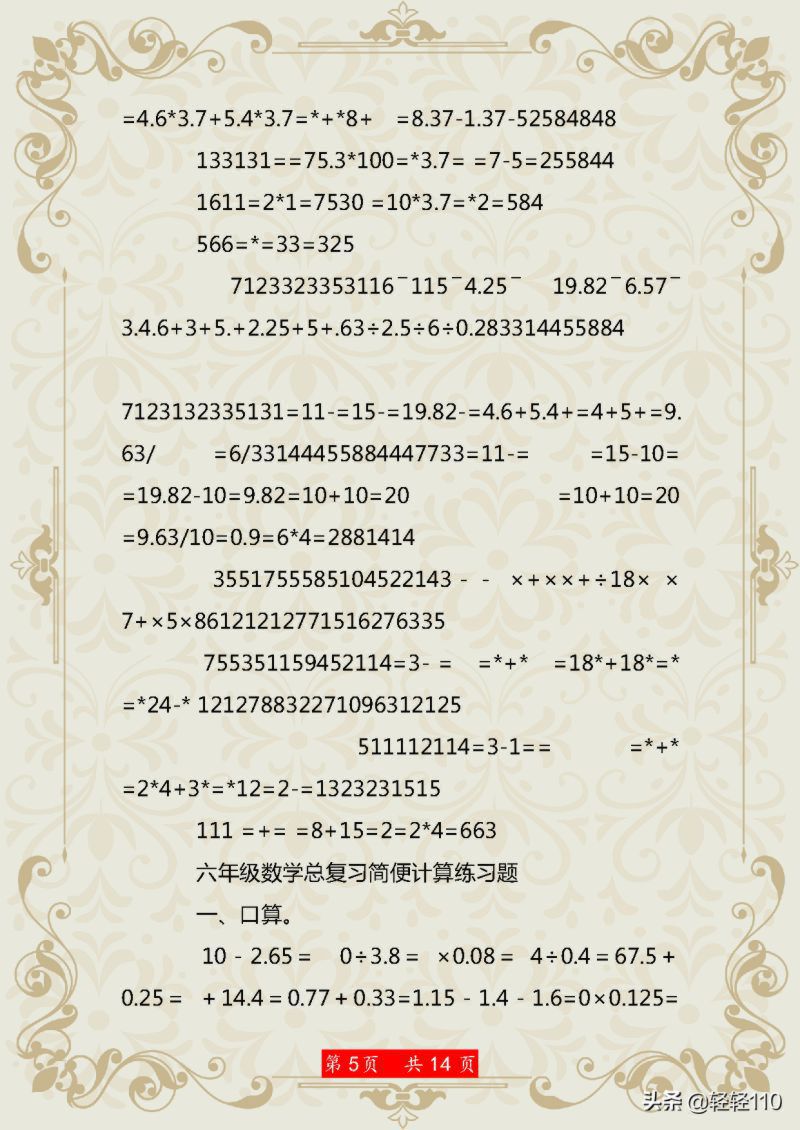 =4.6*3.7+5.4*3.7=*+*8+ =8.37-1.37-52584848

133131==75.3*100=*3.7= =7-5=255844

1611=2*1=7530 =10*3.7=*2=584

566=*=33=325

7123323353116¯115¯4.25¯ 19.82¯6.57¯ 3.4.6+3+5.+2.25+5+.63÷2.5÷6÷0.283314455884

7123132335131=11-=15-=19.82-=4.6+5.4+=4+5+=9.63/ =6/33144455884447733=11-= =15-10= =19.82-10=9.82=10+10=20 =10+10=20 =9.63/10=0.9=6*4=2881414

3551755585104522143 - - ×+××+÷18× × 7+×5×86121212771516276335

755351159452114=3- = =*+* =18*+18*=* =*24-* 121278832271096312125

511112114=3-1== =*+* =2*4+3*=*12=2-=1323231515

111 =+= =8+15=2=2*4=663

六年级数学总复习简便计算练习题

一、口算。

10 - 2.65 = 0÷3.8 = ×0.08 = 4÷0.4 = 67.5 + 0.25 = + 14.4 = 0.77 + 0.33=1.15 - 1.4 - 1.6=0×0.125=

第 5 页 共 14 页

头条 @轻轻110